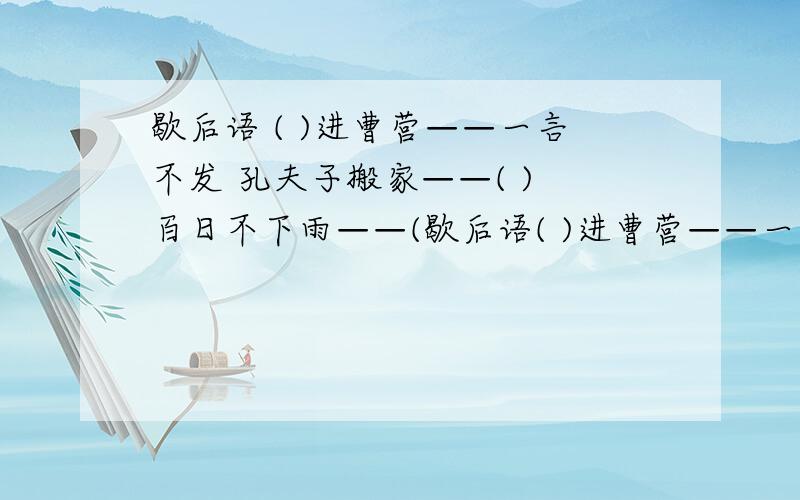 歇后语 ( )进曹营——一言不发 孔夫子搬家——( ) 百日不下雨——(歇后语( )进曹营——一